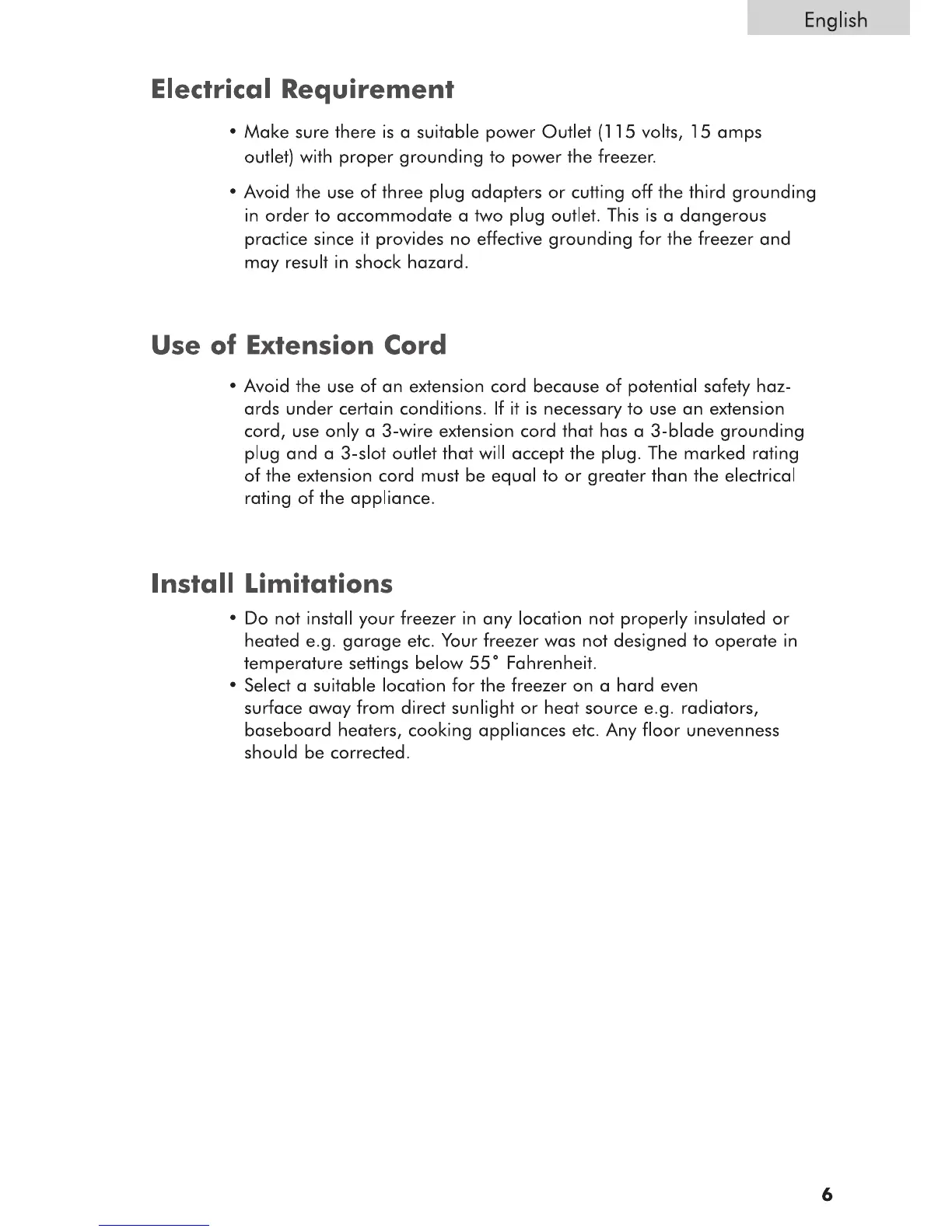 English

Electrical Requirement

• Make sure there is a suitable power Outlet (115 volts, 15 amps outlet) with proper grounding to power the freezer.

• Avoid the use of three plug adapters or cutting off the third grounding in order to accommodate a two plug outlet. This is a dangerous practice since it provides no effective grounding for the freezer and may result in shock hazard.

Use of Extension Cord

• Avoid the use of an extension cord because of potential safety hazards under certain conditions. If it is necessary to use an extension cord, use only a 3-wire extension cord that has a 3-blade grounding plug and a 3-slot outlet that will accept the plug. The marked rating of the extension cord must be equal to or greater than the electrical rating of the appliance.

Install Limitations

• Do not install your freezer in any location not properly insulated or heated e.g. garage etc. Your freezer was not designed to operate in temperature settings below 55° Fahrenheit.
• Select a suitable location for the freezer on a hard even surface away from direct sunlight or heat source e.g. radiators, baseboard heaters, cooking appliances etc. Any floor unevenness should be corrected.

6